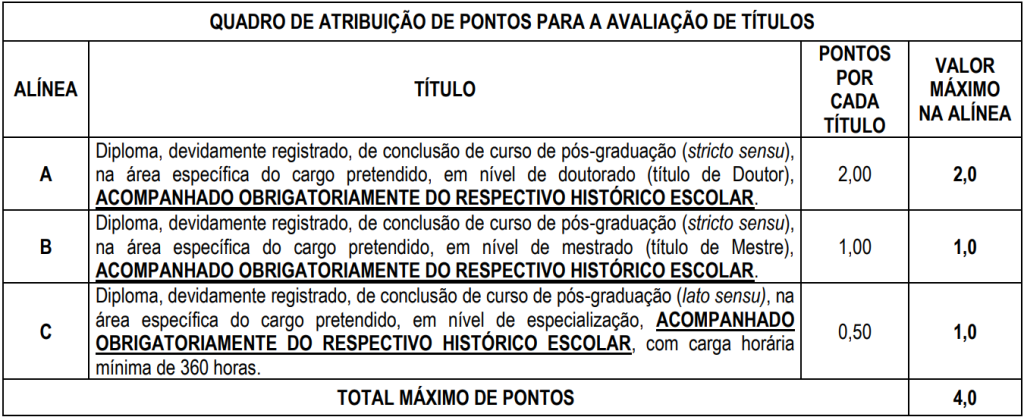 QUADRO DE ATRIBUIÇÃO DE PONTOS PARA A AVALIAÇÃO DE TÍTULOS

| ALÍNEA | TÍTULO | PONTOS POR CADA TÍTULO | VALOR MÁXIMO NA ALÍNEA |
|---|---|---|---|
| A | Diploma, devidamente registrado, de conclusão de curso de pós-graduação (stricto sensu), na área específica do cargo pretendido, em nível de doutorado (título de Doutor), ACOMPANHADO OBRIGATORIAMENTE DO RESPECTIVO HISTÓRICO ESCOLAR. | 2,00 | 2,0 |
| B | Diploma, devidamente registrado, de conclusão de curso de pós-graduação (stricto sensu), na área específica do cargo pretendido, em nível de mestrado (título de Mestre), ACOMPANHADO OBRIGATORIAMENTE DO RESPECTIVO HISTÓRICO ESCOLAR. | 1,00 | 1,0 |
| C | Diploma, devidamente registrado, de conclusão de curso de pós-graduação (lato sensu), na área específica do cargo pretendido, em nível de especialização, ACOMPANHADO OBRIGATORIAMENTE DO RESPECTIVO HISTÓRICO ESCOLAR, com carga horária mínima de 360 horas. | 0,50 | 1,0 |
| TOTAL MÁXIMO DE PONTOS | | | 4,0 |